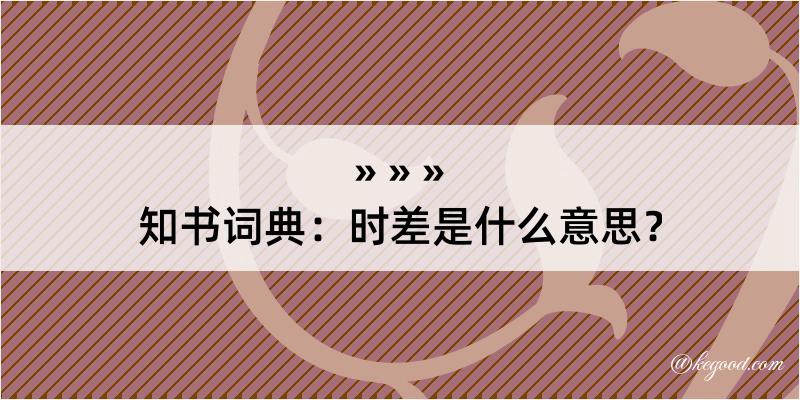 » » »
知书词典：时差是什么意思？
@kegood.com